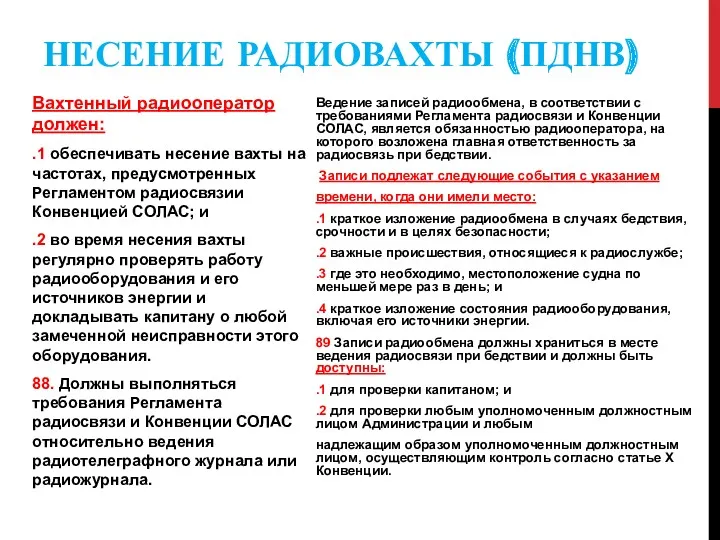 НЕСЕНИЕ РАДИОВАХТЫ (ПДНВ)

Вахтенный радиооператор должен:

.1 обеспечивать несение вахты на частотах, предусмотренных Регламентом радиосвязии Конвенцией СОЛАС; и

.2 во время несения вахты регулярно проверять работу радиооборудования и его источников энергии и докладывать капитану о любой замеченной неисправности этого оборудования.

88. Должны выполняться требования Регламента радиосвязи и Конвенции СОЛАС относительно ведения радиотелеграфного журнала или радиожурнала.

Ведение записей радиообмена, в соответствии с требованиями Регламента радиосвязи и Конвенции СОЛАС, является обязанностью радиооператора, на которого возложена главная ответственность за радиосвязь при бедствии.

Записи подлежат следующие события с указанием времени, когда они имели место:

.1 краткое изложение радиообмена в случаях бедствия, срочности и в целях безопасности;

.2 важные происшествия, относящиеся к радиослужбе;

.3 где это необходимо, местоположение судна по меньшей мере раз в день; и

.4 краткое изложение состояния радиооборудования, включая его источники энергии.

89 Записи радиообмена должны храниться в месте ведения радиосвязи при бедствии и должны быть доступны:

.1 для проверки капитаном; и

.2 для проверки любым уполномоченным должностным лицом Администрации и любым

надлежащим образом уполномоченным должностным лицом, осуществляющим контроль согласно статье X Конвенции.